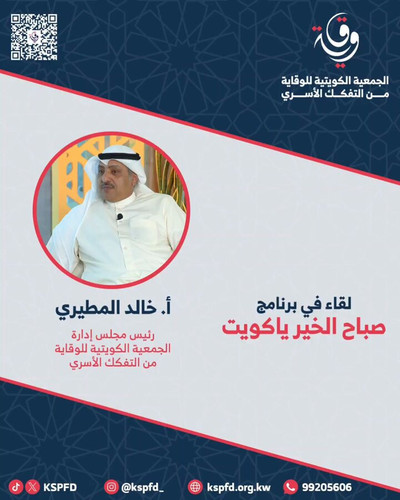 وقاية

الجمعية الكويتية للوقاية من التفكك الأسري

لقاء في برنامج
صباح الخير ياكويت

أ. خالد المطيري

رئيس مجلس إدارة
الجمعية الكويتية للوقاية
من التفكك الأسري

KSPFD @kspfd_ kspfd.org.kw 99205606